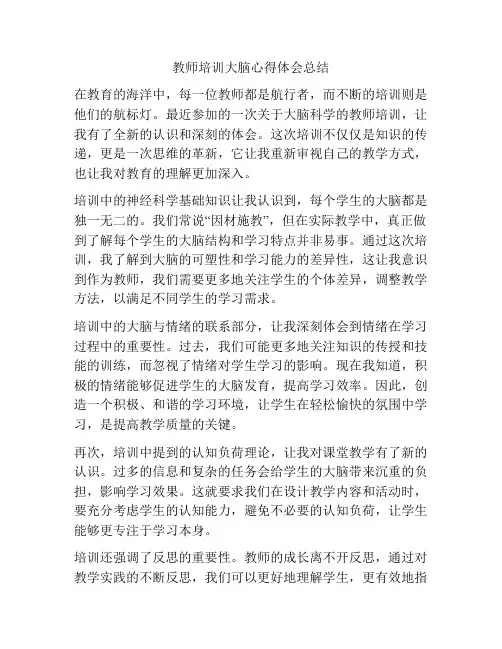 教师培训大脑心得体会总结

在教育的海洋中，每一位教师都是航行者，而不断的培训则是他们的航标灯。最近参加的一次关于大脑科学的教师培训，让我有了全新的认识和深刻的体会。这次培训不仅仅是知识的传递，更是一次思维的革新，它让我重新审视自己的教学方式，也让我对教育的理解更加深入。

培训中的神经科学基础知识让我认识到，每个学生的大脑都是独一无二的。我们常说“因材施教”，但在实际教学中，真正做到了解每个学生的大脑结构和学习特点并非易事。通过这次培训，我了解到大脑的可塑性和学习能力的差异性，这让我意识到作为教师，我们需要更多地关注学生的个体差异，调整教学方法，以满足不同学生的学习需求。

培训中的大脑与情绪的联系部分，让我深刻体会到情绪在学习过程中的重要性。过去，我们可能更多地关注知识的传授和技能的训练，而忽视了情绪对学生学习的影响。现在我知道，积极的情绪能够促进学生的大脑发育，提高学习效率。因此，创造一个积极、和谐的学习环境，让学生在轻松愉快的氛围中学习，是提高教学质量的关键。

再次，培训中提到的认知负荷理论，让我对课堂教学有了新的认识。过多的信息和复杂的任务会给学生的大脑带来沉重的负担，影响学习效果。这就要求我们在设计教学内容和活动时，要充分考虑学生的认知能力，避免不必要的认知负荷，让学生能够更专注于学习本身。

培训还强调了反思的重要性。教师的成长离不开反思，通过对教学实践的不断反思，我们可以更好地理解学生，更有效地指